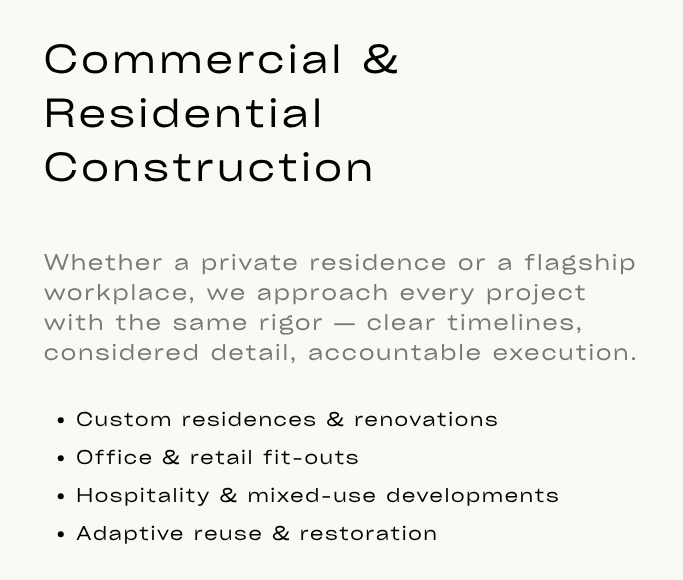 Commercial &
Residential
Construction

Whether a private residence or a flagship workplace, we approach every project with the same rigor — clear timelines, considered detail, accountable execution.

• Custom residences & renovations
• Office & retail fit-outs
• Hospitality & mixed-use developments
• Adaptive reuse & restoration